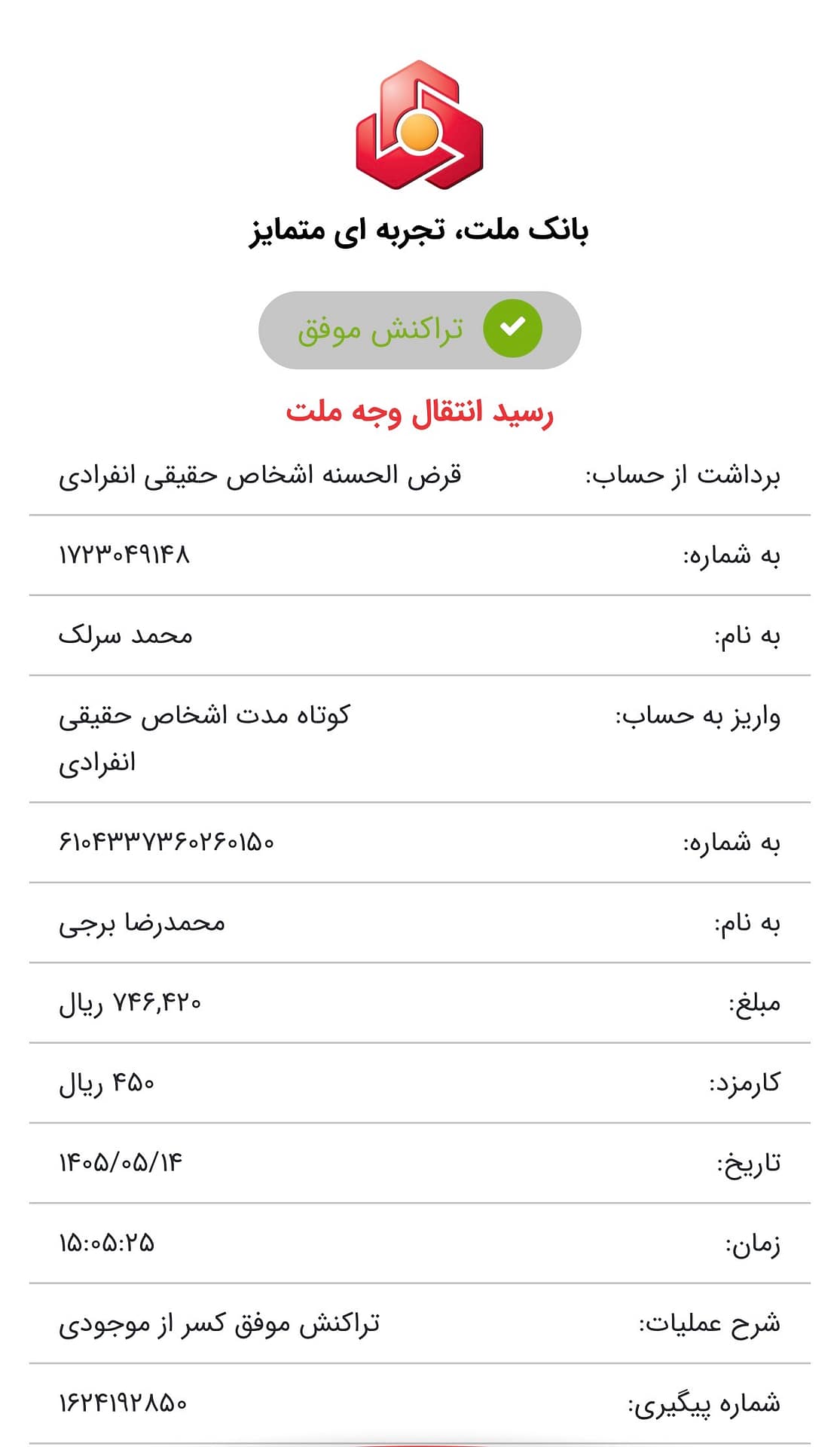 بانک ملت، تجربه ای متمایز

تراکنش موفق

رسید انتقال وجه ملت

| | |
|---|---|
| برداشت از حساب: | قرض الحسنه اشخاص حقیقی انفرادی |
| به شماره: | ۱۷۲۳۰۴۹۱۴۸ |
| به نام: | محمد سرلک |
| واریز به حساب: | کوتاه مدت اشخاص حقیقی انفرادی |
| به شماره: | ۶۱۰۴۳۳۷۳۶۰۲۶۰۱۵۰ |
| به نام: | محمدرضا برجی |
| مبلغ: | ۷۴۶,۴۲۰ ریال |
| کارمزد: | ۴۵۰ ریال |
| تاریخ: | ۱۴۰۵/۰۵/۱۴ |
| زمان: | ۱۵:۰۵:۲۵ |
| شرح عملیات: | تراکنش موفق کسر از موجودی |
| شماره پیگیری: | ۱۶۲۴۱۹۲۸۵۰ |